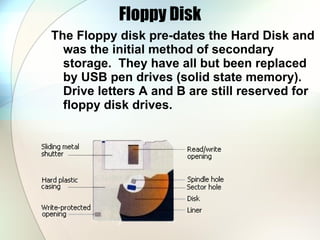 Floppy Disk

The Floppy disk pre-dates the Hard Disk and was the initial method of secondary storage. They have all but been replaced by USB pen drives (solid state memory). Drive letters A and B are still reserved for floppy disk drives.

Sliding metal shutter

Hard plastic casing

Write-protected opening

Read/write opening

Spindle hole

Sector hole

Disk

Liner